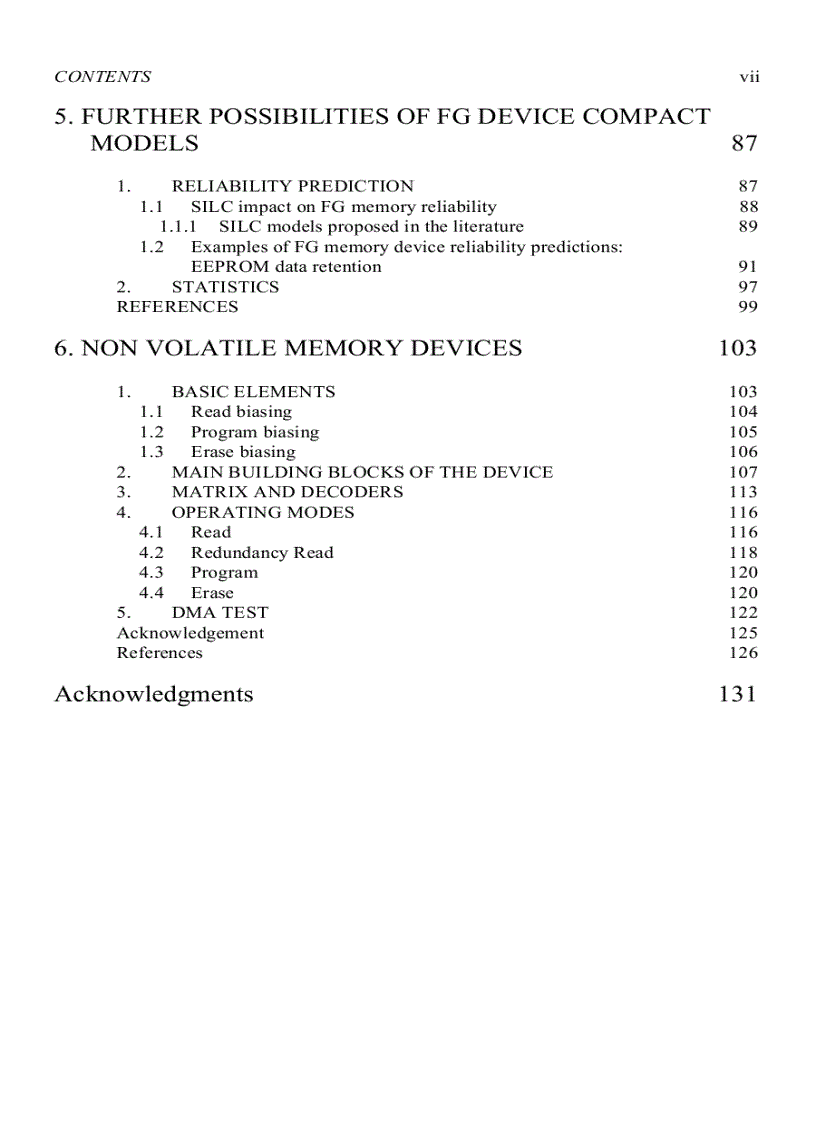 CONTENTS vii

5. FURTHER POSSIBILITIES OF FG DEVICE COMPACT MODELS 87

1. RELIABILITY PREDICTION 87
1.1 SILC impact on FG memory reliability 88
1.1.1 SILC models proposed in the literature 89
1.2 Examples of FG memory device reliability predictions: EEPROM data retention 91
2. STATISTICS 97
REFERENCES 99

6. NON VOLATILE MEMORY DEVICES 103

1. BASIC ELEMENTS 103
1.1 Read biasing 104
1.2 Program biasing 105
1.3 Erase biasing 106
2. MAIN BUILDING BLOCKS OF THE DEVICE 107
3. MATRIX AND DECODERS 113
4. OPERATING MODES 116
4.1 Read 116
4.2 Redundancy Read 118
4.3 Program 120
4.4 Erase 120
5. DMA TEST 122
Acknowledgement 125
References 126

Acknowledgments 131